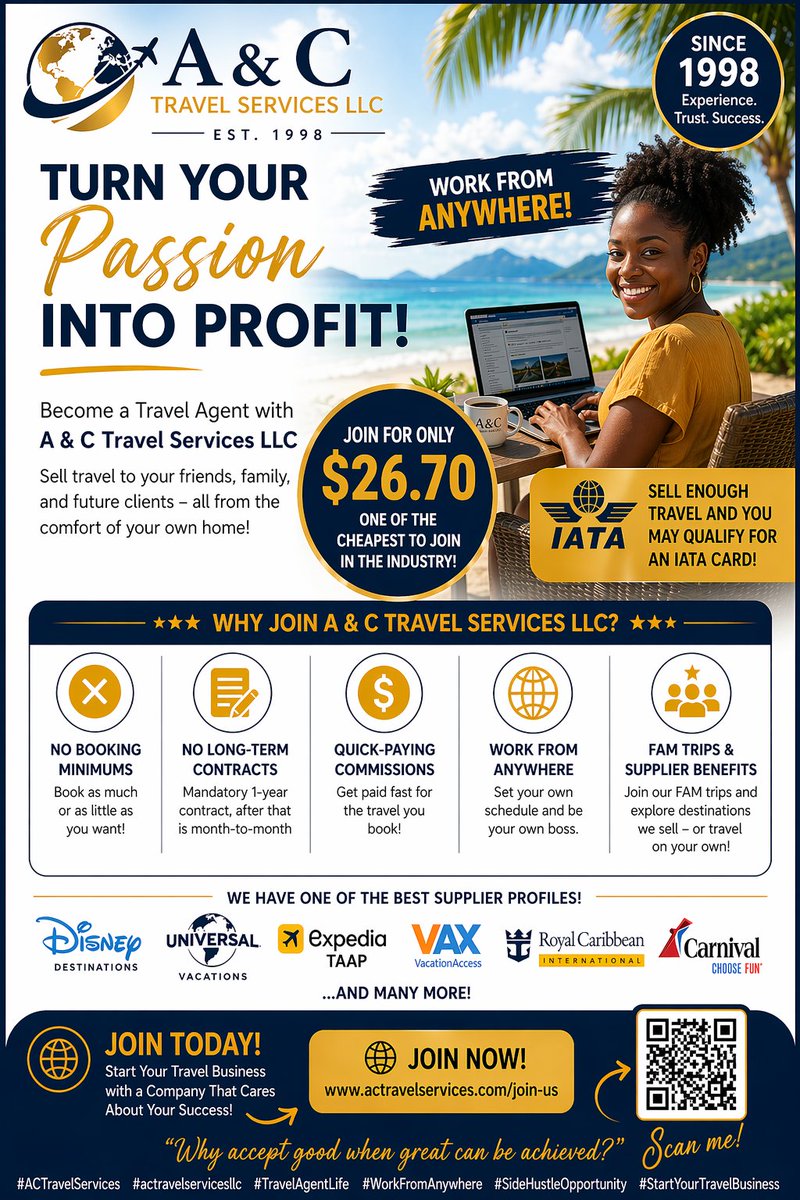 A & C
TRAVEL SERVICES LLC
EST. 1998

SINCE 1998
Experience. Trust. Success.

TURN YOUR Passion INTO PROFIT!

WORK FROM ANYWHERE!

Become a Travel Agent with A & C Travel Services LLC

Sell travel to your friends, family, and future clients – all from the comfort of your own home!

A&C

JOIN FOR ONLY
$26.70
ONE OF THE CHEAPEST TO JOIN IN THE INDUSTRY!

IATA
SELL ENOUGH TRAVEL AND YOU MAY QUALIFY FOR AN IATA CARD!

★★★ WHY JOIN A & C TRAVEL SERVICES LLC? ★★★

NO BOOKING MINIMUMS
Book as much or as little as you want!

NO LONG-TERM CONTRACTS
Mandatory 1-year contract, after that is month-to-month

QUICK-PAYING COMMISSIONS
Get paid fast for the travel you book!

WORK FROM ANYWHERE
Set your own schedule and be your own boss.

FAM TRIPS & SUPPLIER BENEFITS
Join our FAM trips and explore destinations we sell – or travel on your own!

WE HAVE ONE OF THE BEST SUPPLIER PROFILES!

Disney DESTINATIONS
UNIVERSAL VACATIONS
Expedia TAAP
VAX VacationAccess
Royal Caribbean INTERNATIONAL
Carnival CHOOSE FUN

...AND MANY MORE!

JOIN TODAY!
Start Your Travel Business with a Company That Cares About Your Success!

JOIN NOW!
www.actravelservices.com/join-us

"Why accept good when great can be achieved?"
Scan me!

#ACTravelServices #actravelservicesllc #TravelAgentLife #WorkFromAnywhere #SideHustleOpportunity #StartYourTravelBusiness